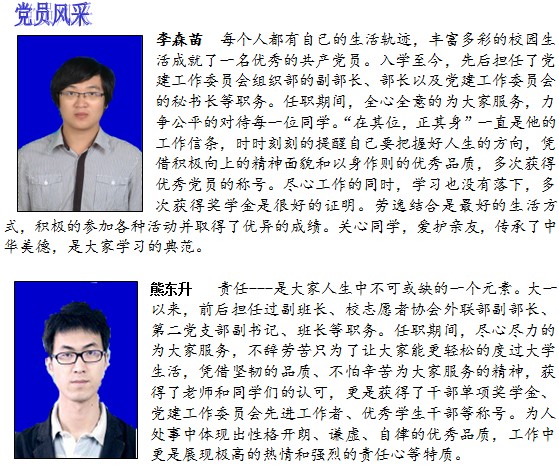 党员风采

李森苗　每个人都有自己的生活轨迹，丰富多彩的校园生活成就了一名优秀的共产党员。入学至今，先后担任了党建工作委员会组织部的副部长、部长以及党建工作委员会的秘书长等职务。任职期间，全心全意的为大家服务，力争公平的对待每一位同学。“在其位，正其身”一直是他的工作信条，时时刻刻的提醒自己要把握好人生的方向，凭借积极向上的精神面貌和以身作则的优秀品质，多次获得优秀党员的称号。尽心工作的同时，学习也没有落下，多次获得奖学金是很好的证明。劳逸结合是最好的生活方式，积极的参加各种活动并取得了优异的成绩。关心同学，爱护亲友，传承了中华美德，是大家学习的典范。

熊东升　责任---是大家人生中不可或缺的一个元素。大一以来，前后担任过副班长、校志愿者协会外联部副部长、第二党支部副书记、班长等职务。任职期间，尽心尽力的为大家服务，不辞劳苦只为了让大家能更轻松的度过大学生活，凭借坚韧的品质、不怕辛苦为大家服务的精神，获得了老师和同学们的认可，更是获得了干部单项奖学金、党建工作委员会先进工作者、优秀学生干部等称号。为人处事中体现出性格开朗、谦虚、自律的优秀品质，工作中更是展现极高的热情和强烈的责任心等特质。